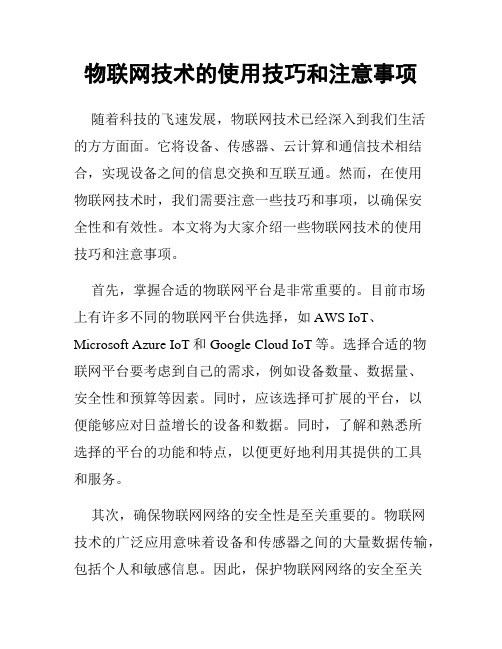 物联网技术的使用技巧和注意事项

随着科技的飞速发展，物联网技术已经深入到我们生活的方方面面。它将设备、传感器、云计算和通信技术相结合，实现设备之间的信息交换和互联互通。然而，在使用物联网技术时，我们需要注意一些技巧和事项，以确保安全性和有效性。本文将为大家介绍一些物联网技术的使用技巧和注意事项。

首先，掌握合适的物联网平台是非常重要的。目前市场上有许多不同的物联网平台供选择，如 AWS IoT、Microsoft Azure IoT 和 Google Cloud IoT 等。选择合适的物联网平台要考虑到自己的需求，例如设备数量、数据量、安全性和预算等因素。同时，应该选择可扩展的平台，以便能够应对日益增长的设备和数据。同时，了解和熟悉所选择的平台的功能和特点，以便更好地利用其提供的工具和服务。

其次，确保物联网网络的安全性是至关重要的。物联网技术的广泛应用意味着设备和传感器之间的大量数据传输，包括个人和敏感信息。因此，保护物联网网络的安全至关